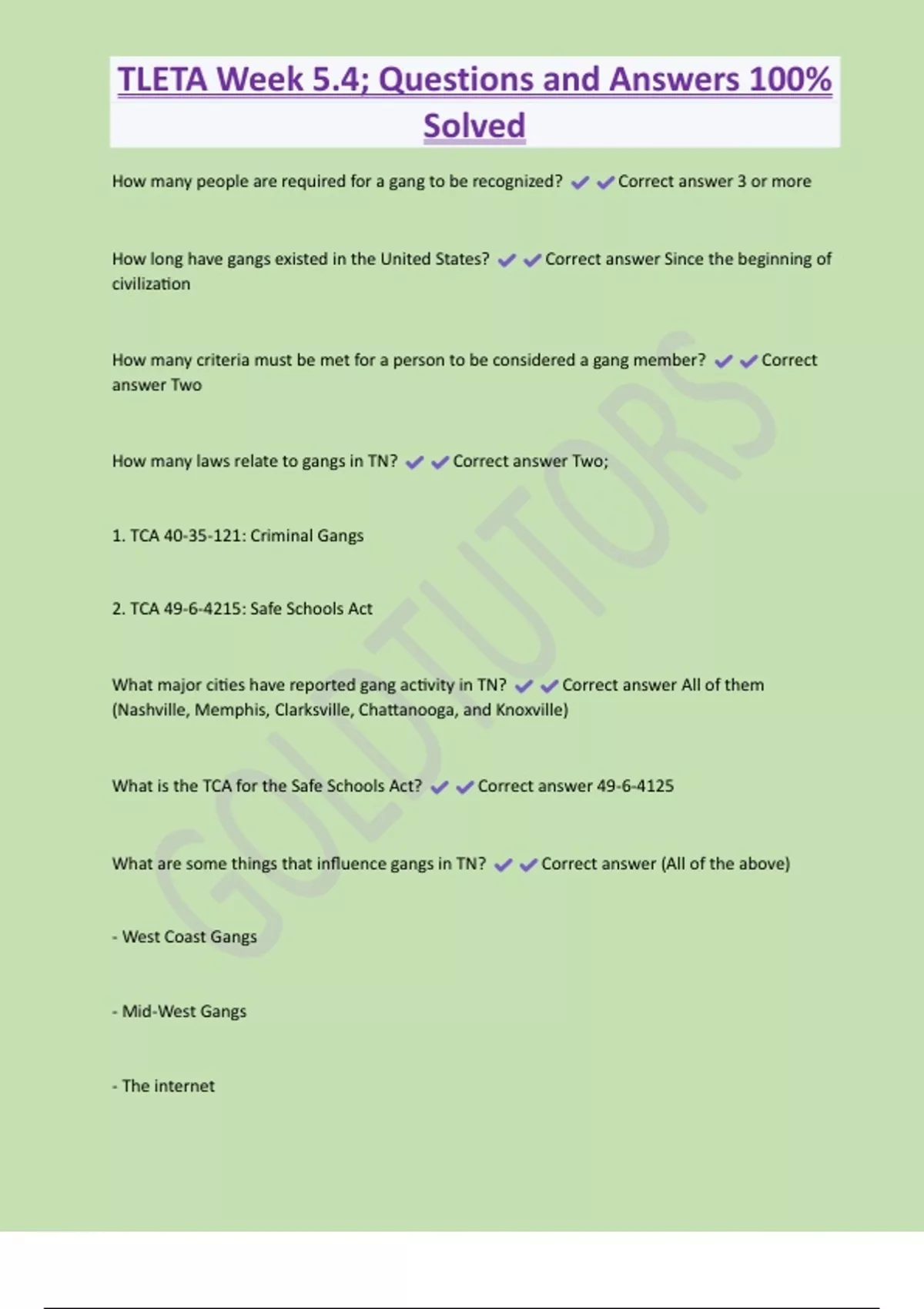 TLETA Week 5.4; Questions and Answers 100% Solved

How many people are required for a gang to be recognized? ✔✔Correct answer 3 or more

How long have gangs existed in the United States? ✔✔Correct answer Since the beginning of civilization

How many criteria must be met for a person to be considered a gang member? ✔✔Correct answer Two

How many laws relate to gangs in TN? ✔✔Correct answer Two;

1. TCA 40-35-121: Criminal Gangs

2. TCA 49-6-4215: Safe Schools Act

What major cities have reported gang activity in TN? ✔✔Correct answer All of them (Nashville, Memphis, Clarksville, Chattanooga, and Knoxville)

What is the TCA for the Safe Schools Act? ✔✔Correct answer 49-6-4125

What are some things that influence gangs in TN? ✔✔Correct answer (All of the above)

- West Coast Gangs

- Mid-West Gangs

- The internet

GOLDTUTORS